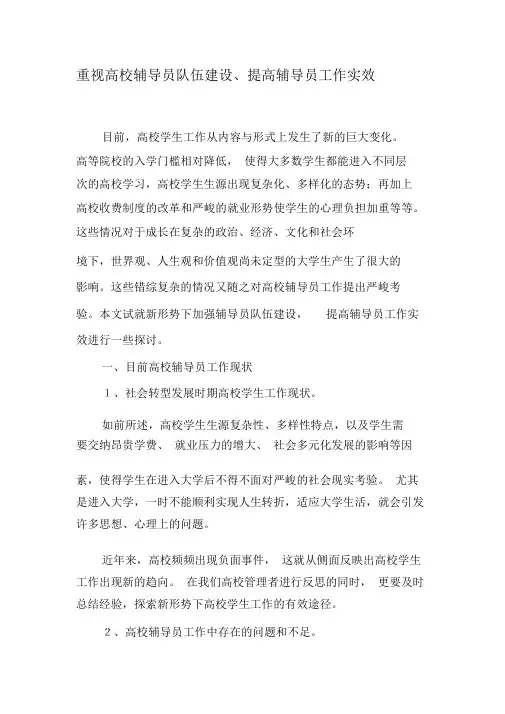 重视高校辅导员队伍建设、提高辅导员工作实效

目前，高校学生工作从内容与形式上发生了新的巨大变化。高等院校的入学门槛相对降低， 使得大多数学生都能进入不同层次的高校学习，高校学生生源出现复杂化、多样化的态势；再加上高校收费制度的改革和严峻的就业形势使学生的心理负担加重等等。这些情况对于成长在复杂的政治、经济、文化和社会环境下，世界观、人生观和价值观尚未定型的大学生产生了很大的影响。这些错综复杂的情况又随之对高校辅导员工作提出严峻考验。本文试就新形势下加强辅导员队伍建设， 提高辅导员工作实效进行一些探讨。

一、目前高校辅导员工作现状

1、社会转型发展时期高校学生工作现状。

如前所述，高校学生生源复杂性、多样性特点，以及学生需要交纳昂贵学费、 就业压力的增大、 社会多元化发展的影响等因素，使得学生在进入大学后不得不面对严峻的社会现实考验。 尤其是进入大学，一时不能顺利实现人生转折，适应大学生活，就会引发许多思想、心理上的问题。

近年来，高校频频出现负面事件， 这就从侧面反映出高校学生工作出现新的趋向。 在我们高校管理者进行反思的同时， 更要及时总结经验，探索新形势下高校学生工作的有效途径。

2、高校辅导员工作中存在的问题和不足。